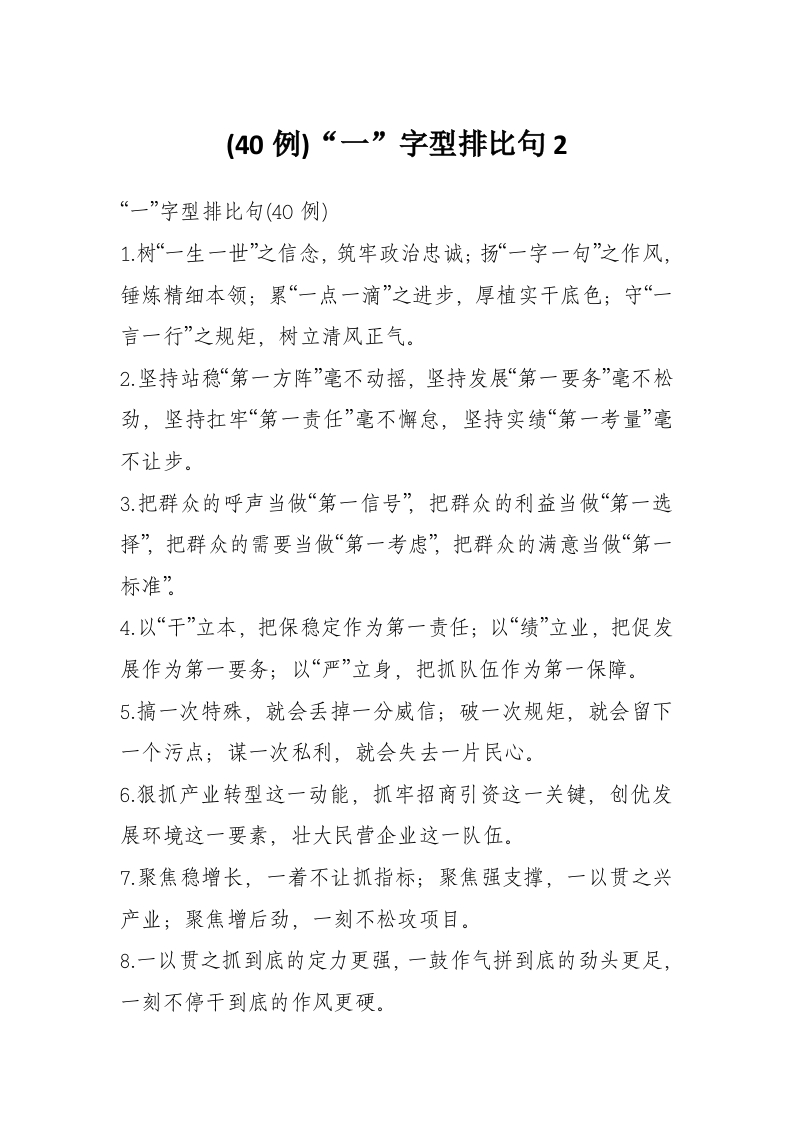 (40 例)“一”字型排比句 2

“一”字型排比句(40 例)

1.树“一生一世”之信念，筑牢政治忠诚；扬“一字一句”之作风，锤炼精细本领；累“一点一滴”之进步，厚植实干底色；守“一言一行”之规矩，树立清风正气。

2.坚持站稳“第一方阵”毫不动摇，坚持发展“第一要务”毫不松劲，坚持扛牢“第一责任”毫不懈怠，坚持实绩“第一考量”毫不让步。

3.把群众的呼声当做“第一信号”，把群众的利益当做“第一选择”，把群众的需要当做“第一考虑”，把群众的满意当做“第一标准”。

4.以“干”立本，把保稳定作为第一责任；以“绩”立业，把促发展作为第一要务；以“严”立身，把抓队伍作为第一保障。

5.搞一次特殊，就会丢掉一分威信；破一次规矩，就会留下一个污点；谋一次私利，就会失去一片民心。

6.狠抓产业转型这一动能，抓牢招商引资这一关键，创优发展环境这一要素，壮大民营企业这一队伍。

7.聚焦稳增长，一着不让抓指标；聚焦强支撑，一以贯之兴产业；聚焦增后劲，一刻不松攻项目。

8.一以贯之抓到底的定力更强，一鼓作气拼到底的劲头更足，一刻不停干到底的作风更硬。